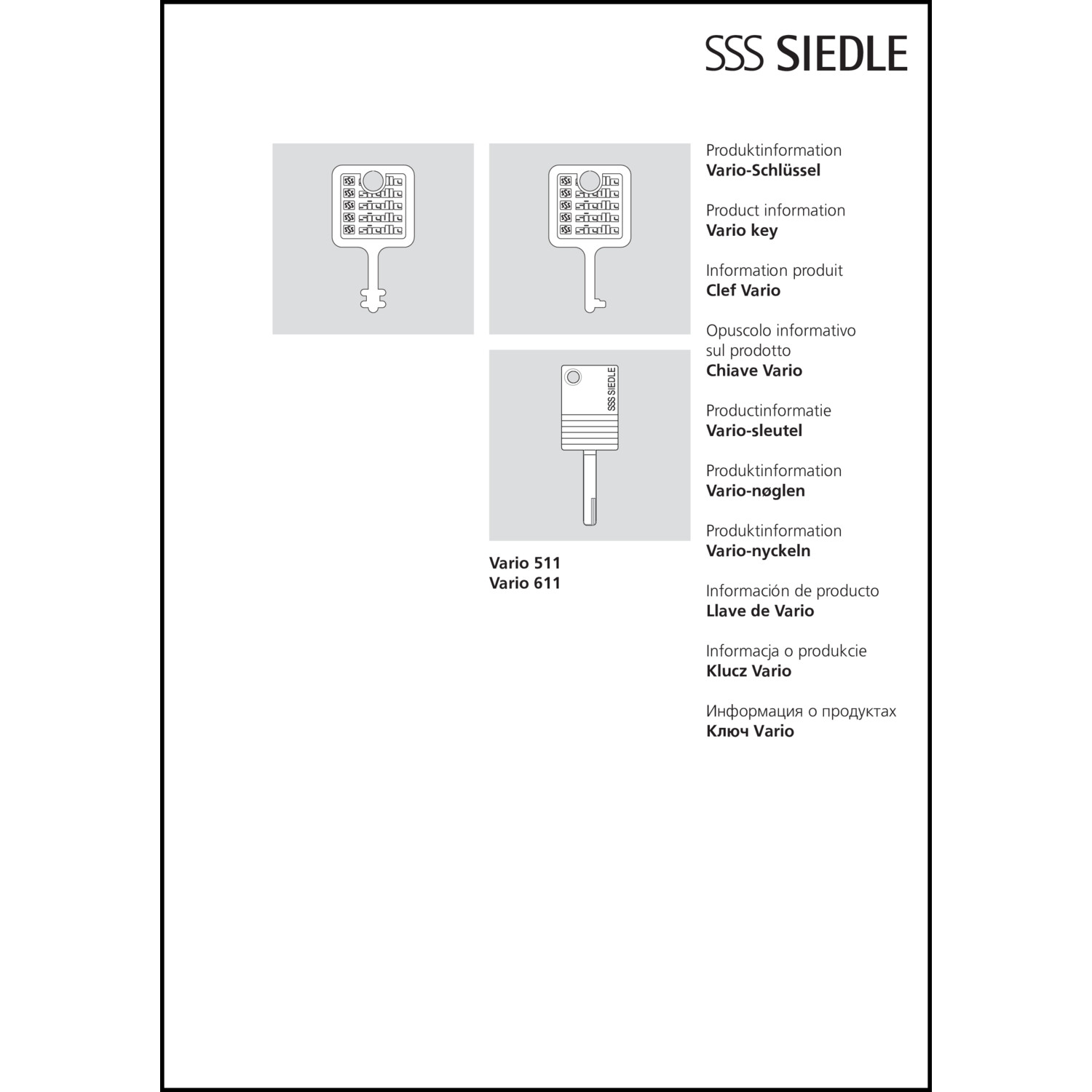 SSS SIEDLE

SSS siedle
SSS siedle
SSS siedle
SSS siedle
SSS siedle

SSS siedle
SSS siedle
SSS siedle
SSS siedle
SSS siedle

SSS SIEDLE

Vario 511
Vario 611

Produktinformation
**Vario-Schlüssel**

Product information
**Vario key**

Information produit
**Clef Vario**

Opuscolo informativo sul prodotto
**Chiave Vario**

Productinformatie
**Vario-sleutel**

Produktinformation
**Vario-nøglen**

Produktinformation
**Vario-nyckeln**

Información de producto
**Llave de Vario**

Informacja o produkcie
**Klucz Vario**

Информация о продуктах
**Ключ Vario**